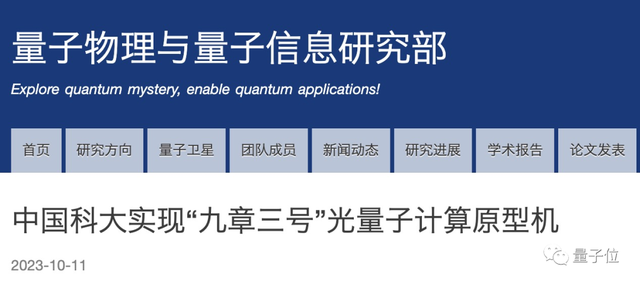 量子物理与量子信息研究部

Explore quantum mystery, enable quantum applications!

首页 研究方向 量子卫星 团队成员 新闻动态 研究进展 学术报告 论文发表

中国科大实现“九章三号”光量子计算原型机

2023-10-11

量子位